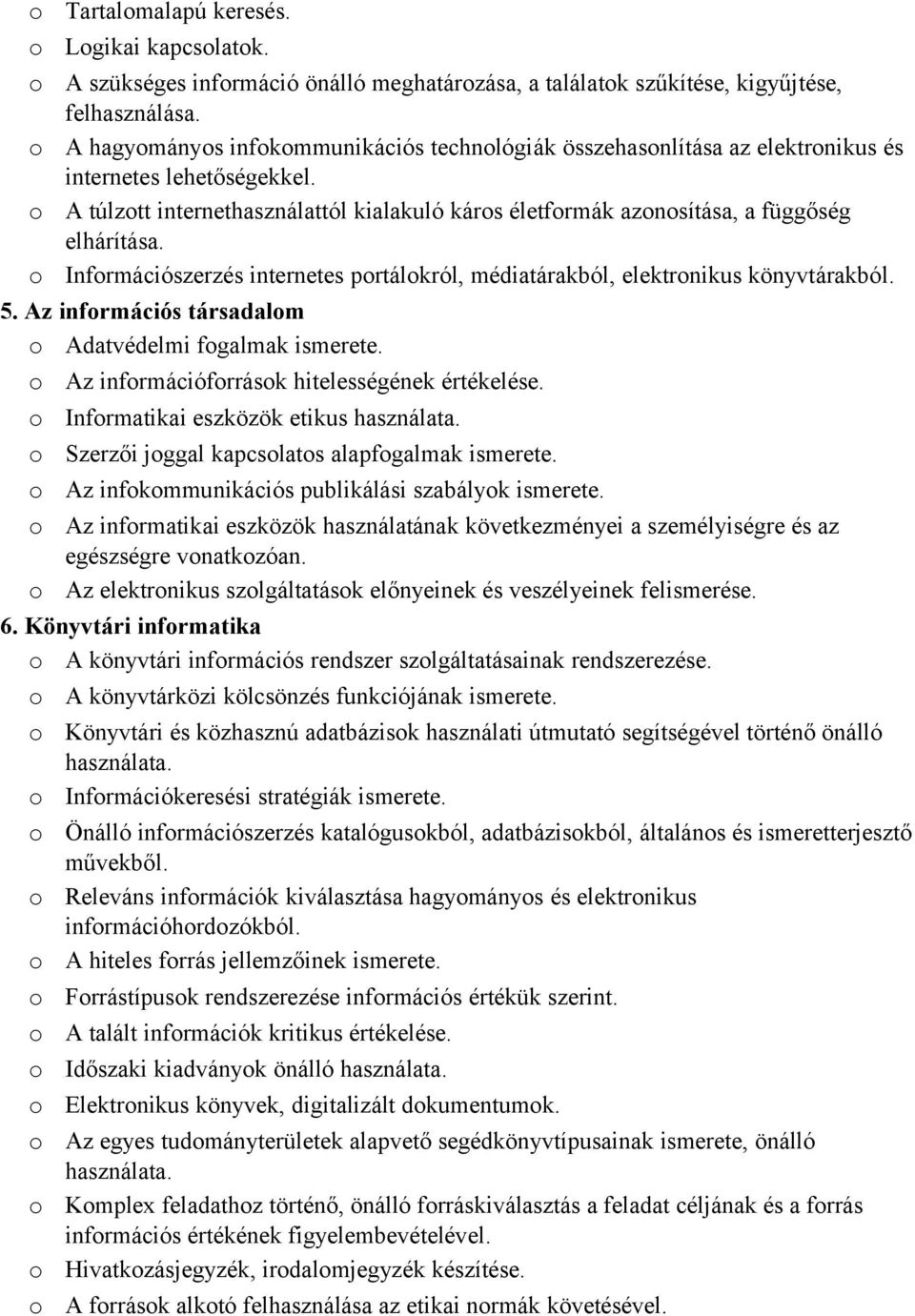 o Tartalomalapú keresés.
o Logikai kapcsolatok.
o A szükséges információ önálló meghatározása, a találatok szűkítése, kigyűjtése, felhasználása.
o A hagyományos infokommunikációs technológiák összehasonlítása az elektronikus és internetes lehetőségekkel.
o A túlzott internethasználattól kialakuló káros életformák azonosítása, a függőség elhárítása.
o Információszerzés internetes portálokról, médiatárakból, elektronikus könyvtárakból.
5. Az információs társadalom
o Adatvédelmi fogalmak ismerete.
o Az információforrások hitelességének értékelése.
o Informatikai eszközök etikus használata.
o Szerzői joggal kapcsolatos alapfogalmak ismerete.
o Az infokommunikációs publikálási szabályok ismerete.
o Az informatikai eszközök használatának következményei a személyiségre és az egészségre vonatkozóan.
o Az elektronikus szolgáltatások előnyeinek és veszélyeinek felismerése.
6. Könyvtári informatika
o A könyvtári információs rendszer szolgáltatásainak rendszerezése.
o A könyvtárközi kölcsönzés funkciójának ismerete.
o Könyvtári és közhasznú adatbázisok használati útmutató segítségével történő önálló használata.
o Információkeresési stratégiák ismerete.
o Önálló információszerzés katalógusokból, adatbázisokból, általános és ismeretterjesztő művekből.
o Releváns információk kiválasztása hagyományos és elektronikus információhordozókból.
o A hiteles forrás jellemzőinek ismerete.
o Forrástípusok rendszerezése információs értékük szerint.
o A talált információk kritikus értékelése.
o Időszaki kiadványok önálló használata.
o Elektronikus könyvek, digitalizált dokumentumok.
o Az egyes tudományterületek alapvető segédkönyvtípusainak ismerete, önálló használata.
o Komplex feladathoz történő, önálló forráskiválasztás a feladat céljának és a forrás információs értékének figyelembevételével.
o Hivatkozásjegyzék, irodalomjegyzék készítése.
o A források alkotó felhasználása az etikai normák követésével.